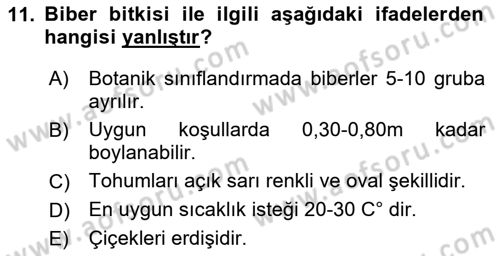 11. Biber bitkisi ile ilgili aşağıdaki ifadelerden hangisi yanlıştır?

A) Botanik sınıflandırmada biberler 5-10 gruba ayrılır.

B) Uygun koşullarda 0,30-0,80m kadar boylanabilir.

C) Tohumları açık sarı renkli ve oval şekillidir.

D) En uygun sıcaklık isteği 20-30 C° dir.

E) Çiçekleri erdişidir.

www.aofsoru.com